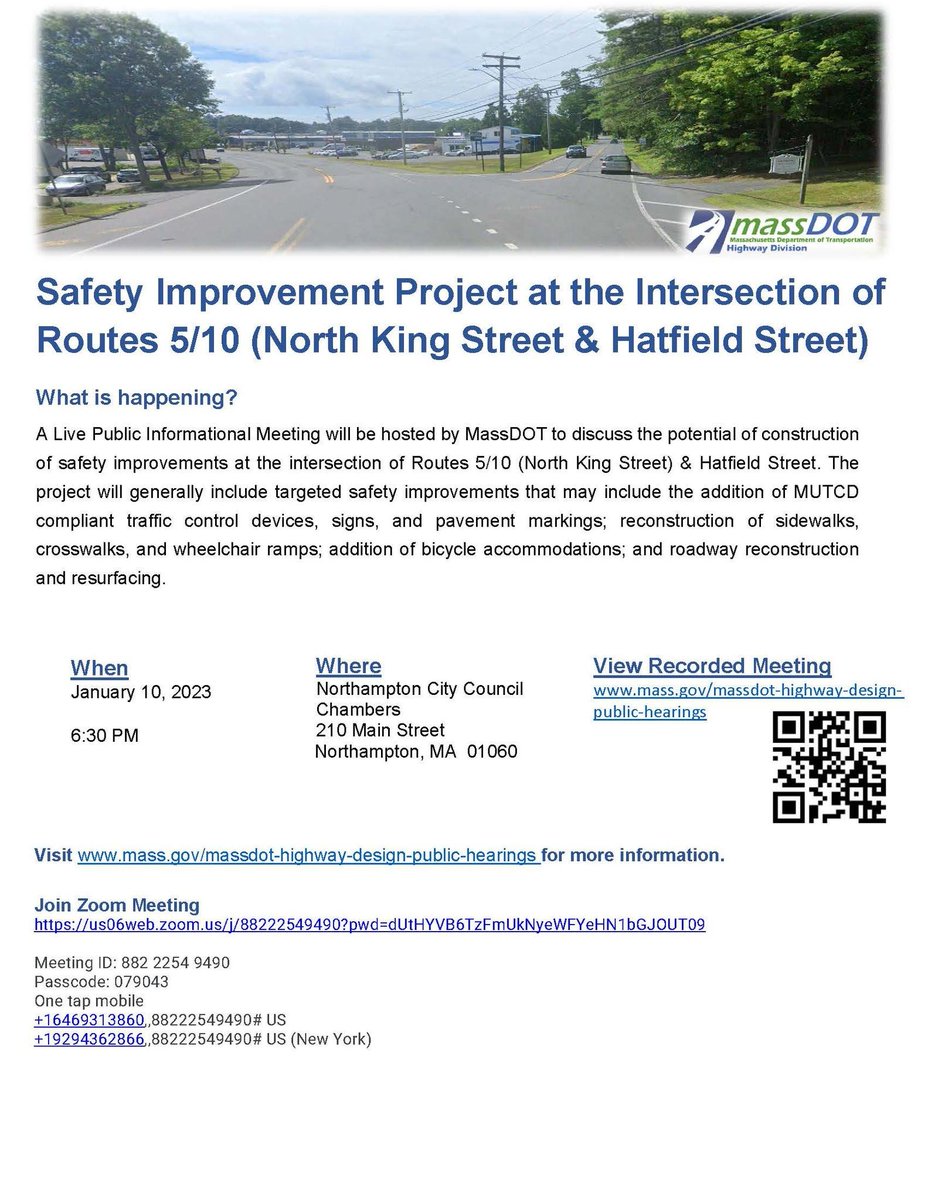 massDOT
Massachusetts Department of Transportation
Highway Division

Safety Improvement Project at the Intersection of Routes 5/10 (North King Street & Hatfield Street)

What is happening?

A Live Public Informational Meeting will be hosted by MassDOT to discuss the potential of construction of safety improvements at the intersection of Routes 5/10 (North King Street) & Hatfield Street. The project will generally include targeted safety improvements that may include the addition of MUTCD compliant traffic control devices, signs, and pavement markings; reconstruction of sidewalks, crosswalks, and wheelchair ramps; addition of bicycle accommodations; and roadway reconstruction and resurfacing.

When
January 10, 2023

6:30 PM

Where
Northampton City Council Chambers
210 Main Street
Northampton, MA 01060

View Recorded Meeting
www.mass.gov/massdot-highway-design-public-hearings

Visit www.mass.gov/massdot-highway-design-public-hearings for more information.

Join Zoom Meeting
https://us06web.zoom.us/j/88222549490?pwd=dUtHYVB6TzFmUkNyeWFYeHN1bGJOUT09

Meeting ID: 882 2254 9490
Passcode: 079043
One tap mobile
+16469313860,,88222549490# US
+19294362866,,88222549490# US (New York)